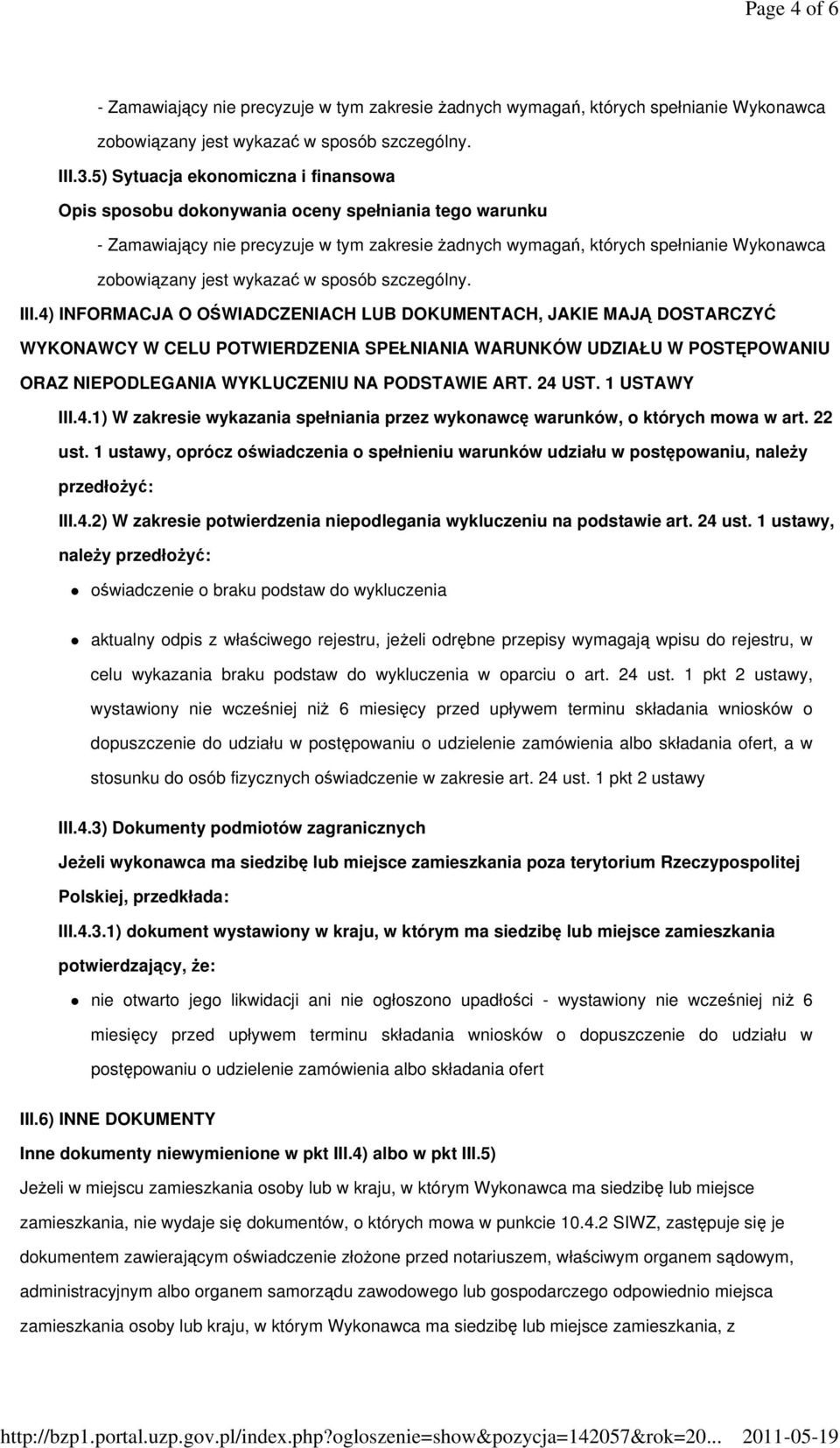 Page 4 of 6

- Zamawiający nie precyzuje w tym zakresie żadnych wymagań, których spełnianie Wykonawca zobowiązany jest wykazać w sposób szczególny.

III.3.5) Sytuacja ekonomiczna i finansowa

Opis sposobu dokonywania oceny spełniania tego warunku

- Zamawiający nie precyzuje w tym zakresie żadnych wymagań, których spełnianie Wykonawca zobowiązany jest wykazać w sposób szczególny.

III.4) INFORMACJA O OŚWIADCZENIACH LUB DOKUMENTACH, JAKIE MAJĄ DOSTARCZYĆ WYKONAWCY W CELU POTWIERDZENIA SPEŁNIANIA WARUNKÓW UDZIAŁU W POSTĘPOWANIU ORAZ NIEPODLEGANIA WYKLUCZENIU NA PODSTAWIE ART. 24 UST. 1 USTAWY

III.4.1) W zakresie wykazania spełniania przez wykonawcę warunków, o których mowa w art. 22 ust. 1 ustawy, oprócz oświadczenia o spełnieniu warunków udziału w postępowaniu, należy przedłożyć:

III.4.2) W zakresie potwierdzenia niepodlegania wykluczeniu na podstawie art. 24 ust. 1 ustawy, należy przedłożyć:

oświadczenie o braku podstaw do wykluczenia

aktualny odpis z właściwego rejestru, jeżeli odrębne przepisy wymagają wpisu do rejestru, w celu wykazania braku podstaw do wykluczenia w oparciu o art. 24 ust. 1 pkt 2 ustawy, wystawiony nie wcześniej niż 6 miesięcy przed upływem terminu składania wniosków o dopuszczenie do udziału w postępowaniu o udzielenie zamówienia albo składania ofert, a w stosunku do osób fizycznych oświadczenie w zakresie art. 24 ust. 1 pkt 2 ustawy

III.4.3) Dokumenty podmiotów zagranicznych

Jeżeli wykonawca ma siedzibę lub miejsce zamieszkania poza terytorium Rzeczypospolitej Polskiej, przedkłada:

III.4.3.1) dokument wystawiony w kraju, w którym ma siedzibę lub miejsce zamieszkania potwierdzający, że:

nie otwarto jego likwidacji ani nie ogłoszono upadłości - wystawiony nie wcześniej niż 6 miesięcy przed upływem terminu składania wniosków o dopuszczenie do udziału w postępowaniu o udzielenie zamówienia albo składania ofert

III.6) INNE DOKUMENTY

Inne dokumenty niewymienione w pkt III.4) albo w pkt III.5)

Jeżeli w miejscu zamieszkania osoby lub w kraju, w którym Wykonawca ma siedzibę lub miejsce zamieszkania, nie wydaje się dokumentów, o których mowa w punkcie 10.4.2 SIWZ, zastępuje się je dokumentem zawierającym oświadczenie złożone przed notariuszem, właściwym organem sądowym, administracyjnym albo organem samorządu zawodowego lub gospodarczego odpowiednio miejsca zamieszkania osoby lub kraju, w którym Wykonawca ma siedzibę lub miejsce zamieszkania, z

http://bzp1.portal.uzp.gov.pl/index.php?ogloszenie=show&pozycja=142057&rok=20... 2011-05-19